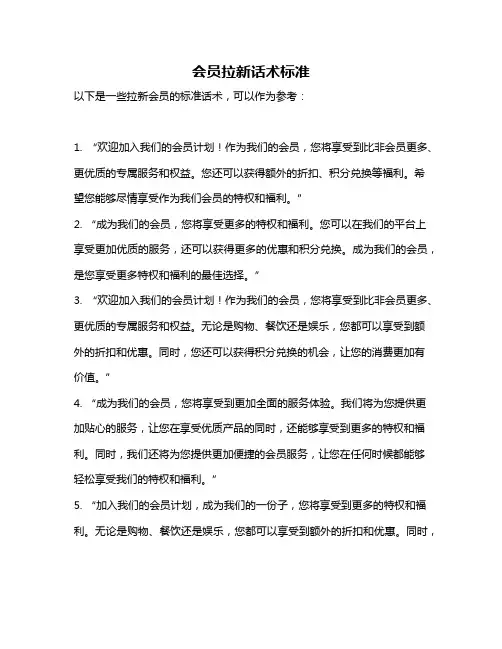 会员拉新话术标准

以下是一些拉新会员的标准话术，可以作为参考：

1. “欢迎加入我们的会员计划！作为我们的会员，您将享受到比非会员更多、更优质的专属服务和权益。您还可以获得额外的折扣、积分兑换等福利。希望您能够尽情享受作为我们会员的特权和福利。”

2. “成为我们的会员，您将享受更多的特权和福利。您可以在我们的平台上享受更加优质的服务，还可以获得更多的优惠和积分兑换。成为我们的会员，是您享受更多特权和福利的最佳选择。”

3. “欢迎加入我们的会员计划！作为我们的会员，您将享受到比非会员更多、更优质的专属服务和权益。无论是购物、餐饮还是娱乐，您都可以享受到额外的折扣和优惠。同时，您还可以获得积分兑换的机会，让您的消费更加有价值。”

4. “成为我们的会员，您将享受到更加全面的服务体验。我们将为您提供更加贴心的服务，让您在享受优质产品的同时，还能够享受到更多的特权和福利。同时，我们还将为您提供更加便捷的会员服务，让您在任何时候都能够轻松享受我们的特权和福利。”

5. “加入我们的会员计划，成为我们的一份子，您将享受到更多的特权和福利。无论是购物、餐饮还是娱乐，您都可以享受到额外的折扣和优惠。同时，